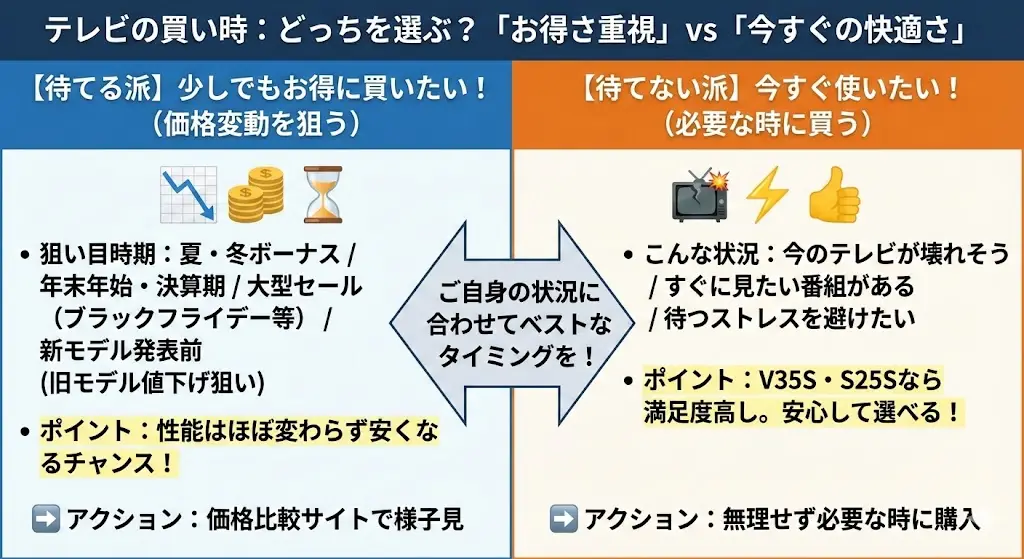 テレビの買い時：どっちを選ぶ？「お得さ重視」vs「今すぐの快適さ」

【待てる派】少しでもお得に買いたい！
（価格変動を狙う）

• 狙い目時期：夏・冬ボーナス / 年末年始・決算期 / 大型セール（ブラックフライデー等） / 新モデル発表前 (旧モデル値下げ狙い)

• ポイント：性能はほぼ変わらず安くなるチャンス！

➡️ アクション：価格比較サイトで様子見

ご自身の状況に合わせてベストなタイミングを！

【待てない派】今すぐ使いたい！
（必要な時に買う）

• こんな状況：今のテレビが壊れそう / すぐに見たい番組がある / 待つストレスを避けたい

• ポイント：V35S・S25Sなら満足度高し。安心して選べる！

➡️ アクション：無理せず必要な時に購入